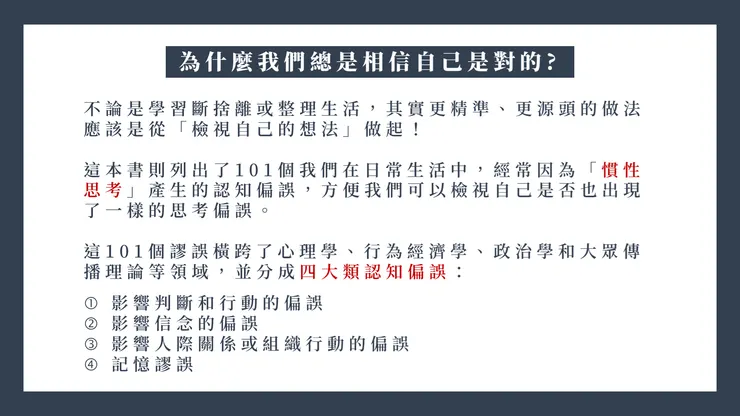 為什麼我們總是相信自己是對的?

不論是學習斷捨離或整理生活，其實更精準、更源頭的做法應該是從「檢視自己的想法」做起！

這本書則列出了101個我們在日常生活中，經常因為「慣性思考」產生的認知偏誤，方便我們可以檢視自己是否也出現了一樣的思考偏誤。

這101個謬誤橫跨了心理學、行為經濟學、政治學和大眾傳播理論等領域，並分成四大類認知偏誤：

① 影響判斷和行動的偏誤
② 影響信念的偏誤
③ 影響人際關係或組織行動的偏誤
④ 記憶謬誤